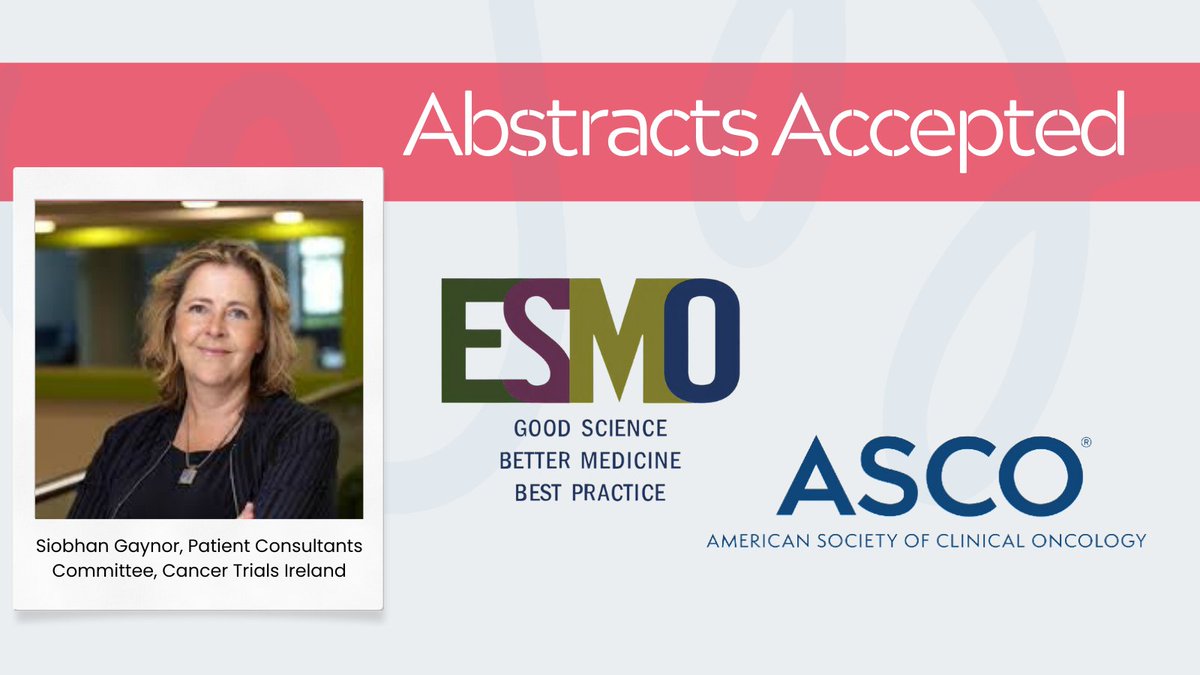 Abstracts Accepted

Siobhan Gaynor, Patient Consultants Committee, Cancer Trials Ireland

ESMO
GOOD SCIENCE
BETTER MEDICINE
BEST PRACTICE

ASCO®
AMERICAN SOCIETY OF CLINICAL ONCOLOGY